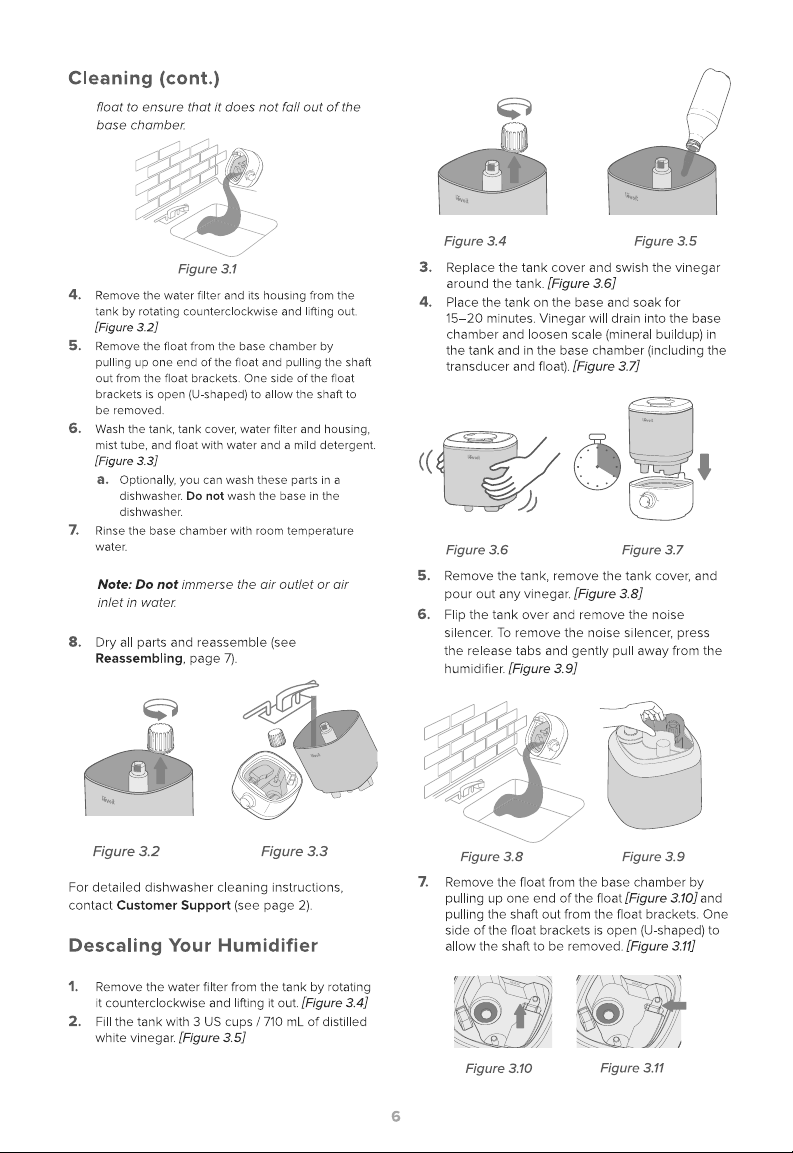 Cleaning (cont.)

float to ensure that it does not fall out of the base chamber.

Figure 3.1

4. Remove the water filter and its housing from the tank by rotating counterclockwise and lifting out. [Figure 3.2]

5. Remove the float from the base chamber by pulling up one end of the float and pulling the shaft out from the float brackets. One side of the float brackets is open (U-shaped) to allow the shaft to be removed.

6. Wash the tank, tank cover, water filter and housing, mist tube, and float with water and a mild detergent. [Figure 3.3]

a. Optionally, you can wash these parts in a dishwasher. Do not wash the base in the dishwasher.

7. Rinse the base chamber with room temperature water.

Note: Do not immerse the air outlet or air inlet in water.

8. Dry all parts and reassemble (see Reassembling, page 7).

Figure 3.2

Figure 3.3

For detailed dishwasher cleaning instructions, contact Customer Support (see page 2).

Descaling Your Humidifier

1. Remove the water filter from the tank by rotating it counterclockwise and lifting it out. [Figure 3.4]

2. Fill the tank with 3 US cups / 710 mL of distilled white vinegar. [Figure 3.5]

Figure 3.4

Figure 3.5

3. Replace the tank cover and swish the vinegar around the tank. [Figure 3.6]

4. Place the tank on the base and soak for 15–20 minutes. Vinegar will drain into the base chamber and loosen scale (mineral buildup) in the tank and in the base chamber (including the transducer and float). [Figure 3.7]

Figure 3.6

Figure 3.7

5. Remove the tank, remove the tank cover, and pour out any vinegar. [Figure 3.8]

6. Flip the tank over and remove the noise silencer. To remove the noise silencer, press the release tabs and gently pull away from the humidifier. [Figure 3.9]

Figure 3.8

Figure 3.9

7. Remove the float from the base chamber by pulling up one end of the float [Figure 3.10] and pulling the shaft out from the float brackets. One side of the float brackets is open (U-shaped) to allow the shaft to be removed. [Figure 3.11]

Figure 3.10

Figure 3.11

6